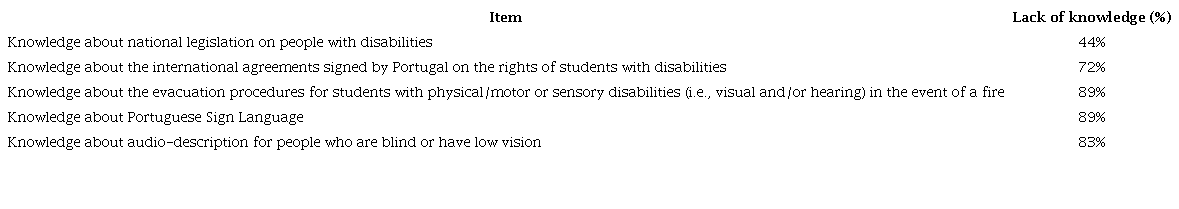 | Item | Lack of knowledge (%) |
|---|---|
| Knowledge about national legislation on people with disabilities | 44% |
| Knowledge about the international agreements signed by Portugal on the rights of students with disabilities | 72% |
| Knowledge about the evacuation procedures for students with physical/motor or sensory disabilities (i.e., visual and/or hearing) in the event of a fire | 89% |
| Knowledge about Portuguese Sign Language | 89% |
| Knowledge about audio-description for people who are blind or have low vision | 83% |